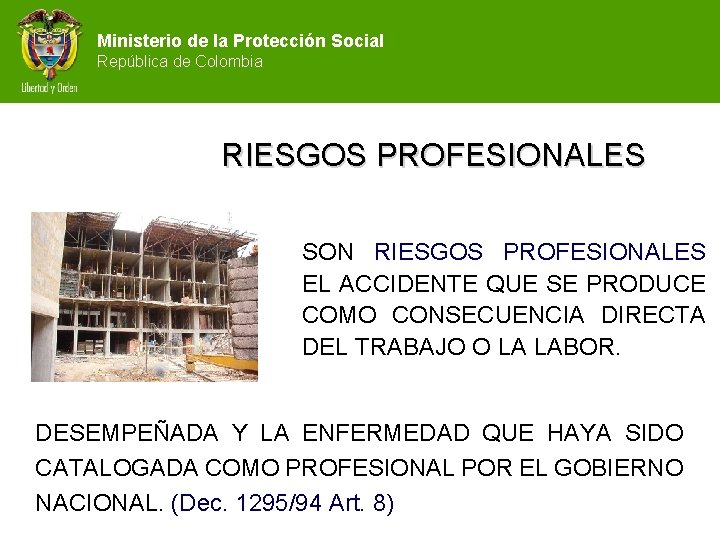 Libertad y Orden

Ministerio de la Protección Social
República de Colombia

RIESGOS PROFESIONALES

SON RIESGOS PROFESIONALES EL ACCIDENTE QUE SE PRODUCE COMO CONSECUENCIA DIRECTA DEL TRABAJO O LA LABOR.

DESEMPEÑADA Y LA ENFERMEDAD QUE HAYA SIDO CATALOGADA COMO PROFESIONAL POR EL GOBIERNO NACIONAL. (Dec. 1295/94 Art. 8)